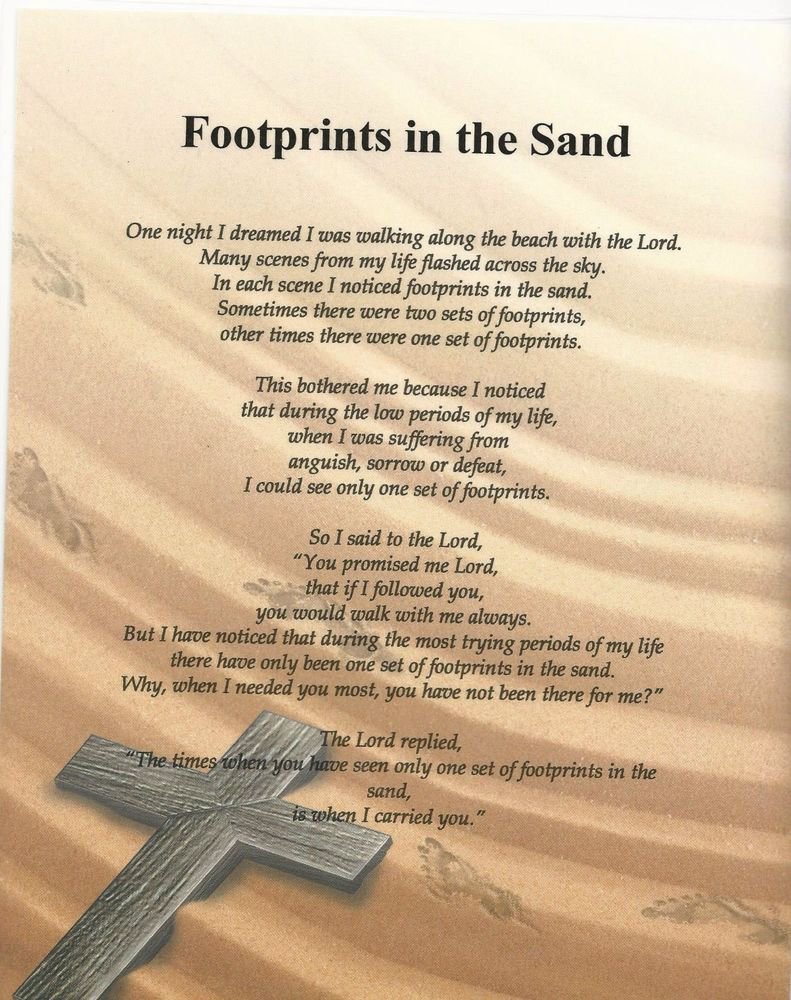 Footprints in the Sand

One night I dreamed I was walking along the beach with the Lord.
Many scenes from my life flashed across the sky.
In each scene I noticed footprints in the sand.
Sometimes there were two sets of footprints,
other times there were one set of footprints.

This bothered me because I noticed
that during the low periods of my life,
when I was suffering from
anguish, sorrow or defeat,
I could see only one set of footprints.

So I said to the Lord,
"You promised me Lord,
that if I followed you,
you would walk with me always.
But I have noticed that during the most trying periods of my life
there have only been one set of footprints in the sand.
Why, when I needed you most, you have not been there for me?"

The Lord replied,
"The times when you have seen only one set of footprints in the
sand,
is when I carried you."